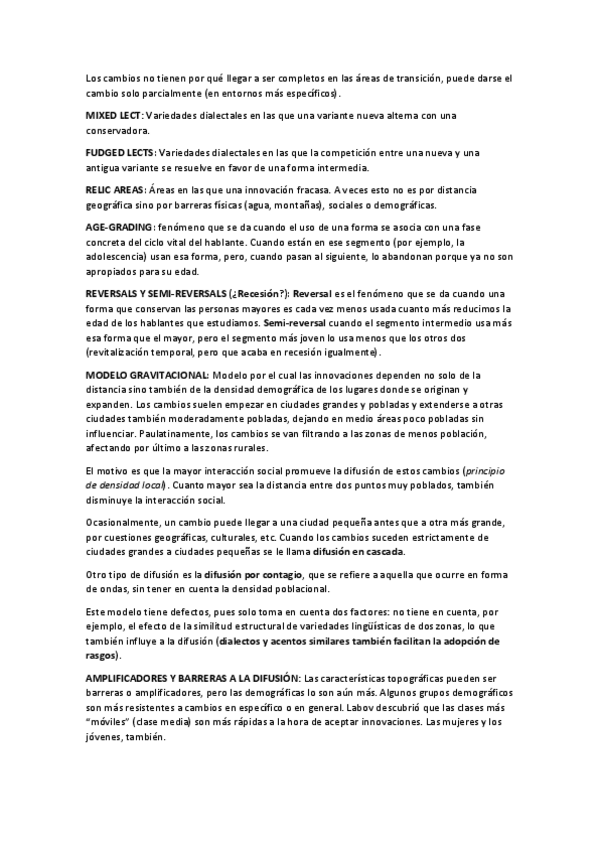 Los cambios no tienen por qué llegar a ser completos en las áreas de transición, puede darse el cambio solo parcialmente (en entornos más específicos).

MIXED LECT: Variedades dialectales en las que una variante nueva alterna con una conservadora.

FUDGED LECTS: Variedades dialectales en las que la competición entre una nueva y una antigua variante se resuelve en favor de una forma intermedia.

RELIC AREAS: Áreas en las que una innovación fracasa. A veces esto no es por distancia geográfica sino por barreras físicas (agua, montañas), sociales o demográficas.

AGE-GRADING: fenómeno que se da cuando el uso de una forma se asocia con una fase concreta del ciclo vital del hablante. Cuando están en ese segmento (por ejemplo, la adolescencia) usan esa forma, pero, cuando pasan al siguiente, lo abandonan porque ya no son apropiados para su edad.

REVERSALS Y SEMI-REVERSALS (¿Recesión?): Reversal es el fenómeno que se da cuando una forma que conservan las personas mayores es cada vez menos usada cuanto más reducimos la edad de los hablantes que estudiamos. Semi-reversal cuando el segmento intermedio usa más esa forma que el mayor, pero el segmento más joven lo usa menos que los otros dos (revitalización temporal, pero que acaba en recesión igualmente).

MODELO GRAVITACIONAL: Modelo por el cual las innovaciones dependen no solo de la distancia sino también de la densidad demográfica de los lugares donde se originan y expanden. Los cambios suelen empezar en ciudades grandes y pobladas y extenderse a otras ciudades también moderadamente pobladas, dejando en medio áreas poco pobladas sin influenciar. Paulatinamente, los cambios se van filtrando a las zonas de menos población, afectando por último a las zonas rurales.

El motivo es que la mayor interacción social promueve la difusión de estos cambios (principio de densidad local). Cuanto mayor sea la distancia entre dos puntos muy poblados, también disminuye la interacción social.

Ocasionalmente, un cambio puede llegar a una ciudad pequeña antes que a otra más grande, por cuestiones geográficas, culturales, etc. Cuando los cambios suceden estrictamente de ciudades grandes a ciudades pequeñas se le llama difusión en cascada.

Otro tipo de difusión es la difusión por contagio, que se refiere a aquella que ocurre en forma de ondas, sin tener en cuenta la densidad poblacional.

Este modelo tiene defectos, pues solo toma en cuenta dos factores: no tiene en cuenta, por ejemplo, el efecto de la similitud estructural de variedades lingüísticas de dos zonas, lo que también influye a la difusión (dialectos y acentos similares también facilitan la adopción de rasgos).

AMPLIFICADORES Y BARRERAS A LA DIFUSIÓN: Las características topográficas pueden ser barreras o amplificadores, pero las demográficas lo son aún más. Algunos grupos demográficos son más resistentes a cambios en específico o en general. Labov descubrió que las clases más "móviles" (clase media) son más rápidas a la hora de aceptar innovaciones. Las mujeres y los jóvenes, también.